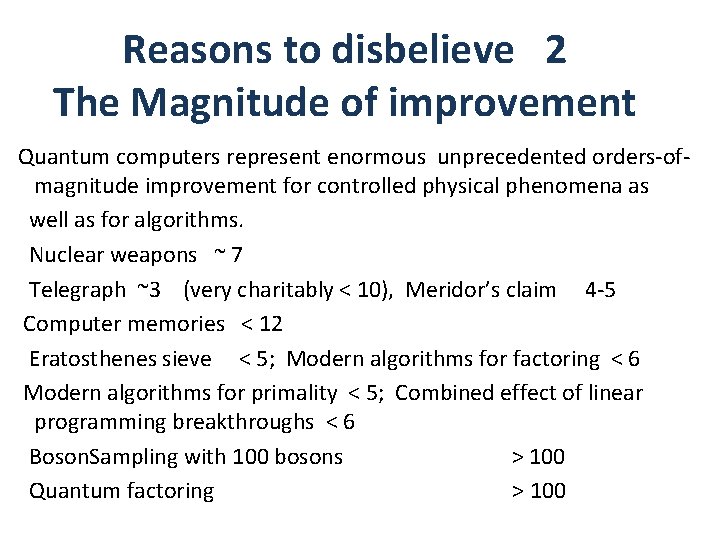 Reasons to disbelieve 2
The Magnitude of improvement

Quantum computers represent enormous unprecedented orders-of-magnitude improvement for controlled physical phenomena as well as for algorithms.

Nuclear weapons ~ 7

Telegraph ~3 (very charitably < 10), Meridor's claim 4-5

Computer memories < 12

Eratosthenes sieve < 5; Modern algorithms for factoring < 6

Modern algorithms for primality < 5; Combined effect of linear programming breakthroughs < 6

BosonSampling with 100 bosons > 100

Quantum factoring > 100